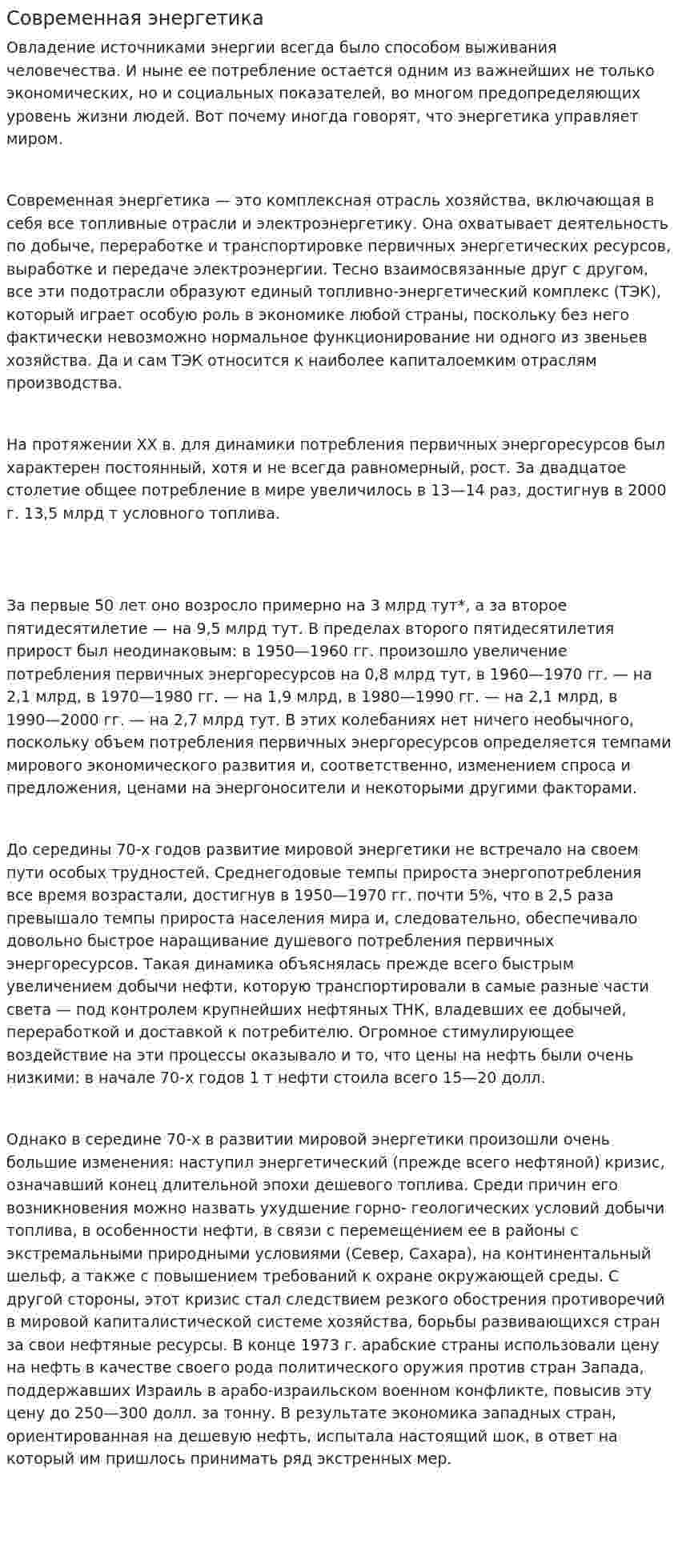 Современная энергетика

Овладение источниками энергии всегда было способом выживания человечества. И ныне ее потребление остается одним из важнейших не только экономических, но и социальных показателей, во многом предопределяющих уровень жизни людей. Вот почему иногда говорят, что энергетика управляет миром.

Современная энергетика — это комплексная отрасль хозяйства, включающая в себя все топливные отрасли и электроэнергетику. Она охватывает деятельность по добыче, переработке и транспортировке первичных энергетических ресурсов, выработке и передаче электроэнергии. Тесно взаимосвязанные друг с другом, все эти подотрасли образуют единый топливно-энергетический комплекс (ТЭК), который играет особую роль в экономике любой страны, поскольку без него фактически невозможно нормальное функционирование ни одного из звеньев хозяйства. Да и сам ТЭК относится к наиболее капиталоемким отраслям производства.

На протяжении XX в. для динамики потребления первичных энергоресурсов был характерен постоянный, хотя и не всегда равномерный, рост. За двадцатое столетие общее потребление в мире увеличилось в 13—14 раз, достигнув в 2000 г. 13,5 млрд т условного топлива.

За первые 50 лет оно возросло примерно на 3 млрд тут*, а за второе пятидесятилетие — на 9,5 млрд тут. В пределах второго пятидесятилетия прирост был неодинаковым: в 1950—1960 гг. произошло увеличение потребления первичных энергоресурсов на 0,8 млрд тут, в 1960—1970 гг. — на 2,1 млрд, в 1970—1980 гг. — на 1,9 млрд, в 1980—1990 гг. — на 2,1 млрд, в 1990—2000 гг. — на 2,7 млрд тут. В этих колебаниях нет ничего необычного, поскольку объем потребления первичных энергоресурсов определяется темпами мирового экономического развития и, соответственно, изменением спроса и предложения, ценами на энергоносители и некоторыми другими факторами.

До середины 70-х годов развитие мировой энергетики не встречало на своем пути особых трудностей. Среднегодовые темпы прироста энергопотребления все время возрастали, достигнув в 1950—1970 гг. почти 5%, что в 2,5 раза превышало темпы прироста населения мира и, следовательно, обеспечивало довольно быстрое наращивание душевого потребления первичных энергоресурсов. Такая динамика объяснялась прежде всего быстрым увеличением добычи нефти, которую транспортировали в самые разные части света — под контролем крупнейших нефтяных ТНК, владевших ее добычей, переработкой и доставкой к потребителю. Огромное стимулирующее воздействие на эти процессы оказывало и то, что цены на нефть были очень низкими: в начале 70-х годов 1 т нефти стоила всего 15—20 долл.

Однако в середине 70-х в развитии мировой энергетики произошли очень большие изменения: наступил энергетический (прежде всего нефтяной) кризис, означавший конец длительной эпохи дешевого топлива. Среди причин его возникновения можно назвать ухудшение горно- геологических условий добычи топлива, в особенности нефти, в связи с перемещением ее в районы с экстремальными природными условиями (Север, Сахара), на континентальный шельф, а также с повышением требований к охране окружающей среды. С другой стороны, этот кризис стал следствием резкого обострения противоречий в мировой капиталистической системе хозяйства, борьбы развивающихся стран за свои нефтяные ресурсы. В конце 1973 г. арабские страны использовали цену на нефть в качестве своего рода политического оружия против стран Запада, поддержавших Израиль в арабо-израильском военном конфликте, повысив эту цену до 250—300 долл. за тонну. В результате экономика западных стран, ориентированная на дешевую нефть, испытала настоящий шок, в ответ на который им пришлось принимать ряд экстренных мер.